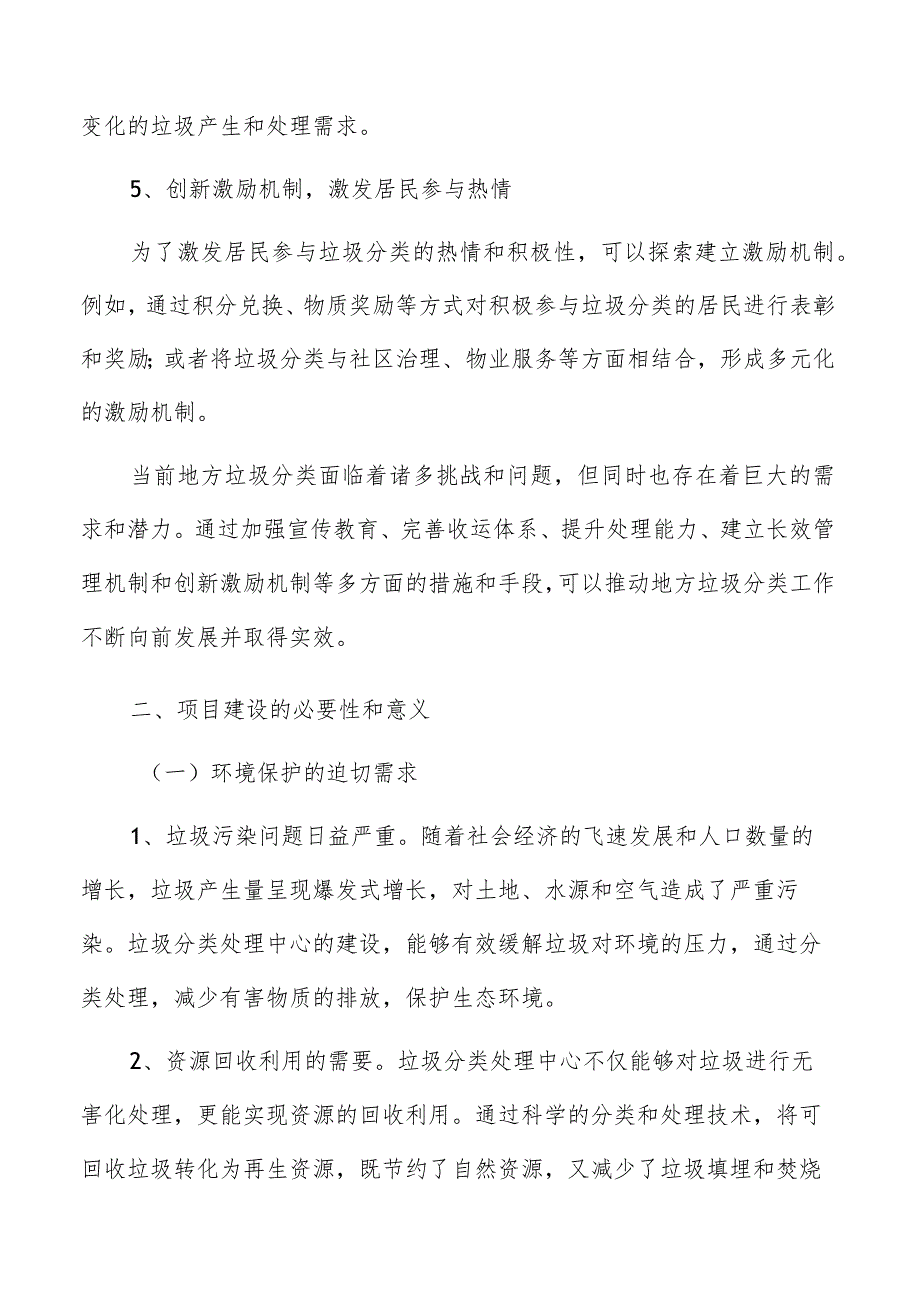 变化的垃圾产生和处理需求。

5、创新激励机制，激发居民参与热情

为了激发居民参与垃圾分类的热情和积极性，可以探索建立激励机制。例如，通过积分兑换、物质奖励等方式对积极参与垃圾分类的居民进行表彰和奖励；或者将垃圾分类与社区治理、物业服务等方面相结合，形成多元化的激励机制。

当前地方垃圾分类面临着诸多挑战和问题，但同时也存在着巨大的需求和潜力。通过加强宣传教育、完善收运体系、提升处理能力、建立长效管理机制和创新激励机制等多方面的措施和手段，可以推动地方垃圾分类工作不断向前发展并取得实效。

二、项目建设的必要性和意义

（一）环境保护的迫切需求

1、垃圾污染问题日益严重。随着社会经济的飞速发展和人口数量的增长，垃圾产生量呈现爆发式增长，对土地、水源和空气造成了严重污染。垃圾分类处理中心的建设，能够有效缓解垃圾对环境的压力，通过分类处理，减少有害物质的排放，保护生态环境。

2、资源回收利用的需要。垃圾分类处理中心不仅能够对垃圾进行无害化处理，更能实现资源的回收利用。通过科学的分类和处理技术，将可回收垃圾转化为再生资源，既节约了自然资源，又减少了垃圾填埋和焚烧